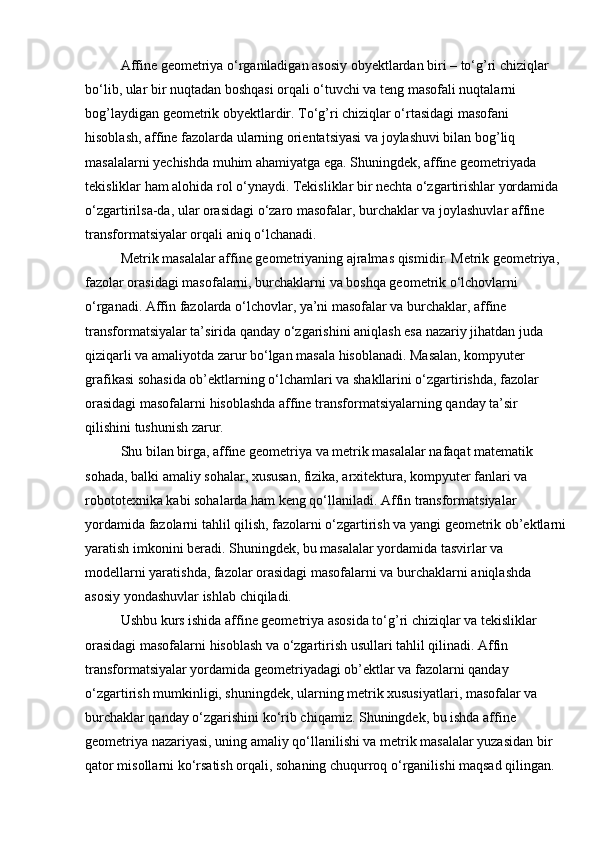 Affine geometriya o‘rganiladigan asosiy obyektlardan biri – to‘g’ri chiziqlar bo‘lib, ular bir nuqtadan boshqasi orqali o‘tuvchi va teng masofali nuqtalarni bog’laydigan geometrik obyektlardir. To‘g’ri chiziqlar o‘rtasidagi masofani hisoblash, affine fazolarda ularning orientatsiyasi va joylashuvi bilan bog’liq masalalarni yechishda muhim ahamiyatga ega. Shuningdek, affine geometriyada tekisliklar ham alohida rol o‘ynaydi. Tekisliklar bir nechta o‘zgartirishlar yordamida o‘zgartirilsa-da, ular orasidagi o‘zaro masofalar, burchaklar va joylashuvlar affine transformatsiyalar orqali aniq o‘lchanadi.

Metrik masalalar affine geometriyaning ajralmas qismidir. Metrik geometriya, fazolar orasidagi masofalarni, burchaklarni va boshqa geometrik o‘lchovlarni o‘rganadi. Affin fazolarda o‘lchovlar, ya’ni masofalar va burchaklar, affine transformatsiyalar ta’sirida qanday o‘zgarishini aniqlash esa nazariy jihatdan juda qiziqarli va amaliyotda zarur bo‘lgan masala hisoblanadi. Masalan, kompyuter grafikasi sohasida ob’ektlarning o‘lchamlari va shakllarini o‘zgartirishda, fazolar orasidagi masofalarni hisoblashda affine transformatsiyalarning qanday ta’sir qilishini tushunish zarur.

Shu bilan birga, affine geometriya va metrik masalalar nafaqat matematik sohada, balki amaliy sohalar, xususan, fizika, arxitektura, kompyuter fanlari va robototexnika kabi sohalarda ham keng qo‘llaniladi. Affin transformatsiyalar yordamida fazolarni tahlil qilish, fazolarni o‘zgartirish va yangi geometrik ob’ektlarni yaratish imkonini beradi. Shuningdek, bu masalalar yordamida tasvirlar va modellarni yaratishda, fazolar orasidagi masofalarni va burchaklarni aniqlashda asosiy yondashuvlar ishlab chiqiladi.

Ushbu kurs ishida affine geometriya asosida to‘g’ri chiziqlar va tekisliklar orasidagi masofalarni hisoblash va o‘zgartirish usullari tahlil qilinadi. Affin transformatsiyalar yordamida geometriyadagi ob’ektlar va fazolarni qanday o‘zgartirish mumkinligi, shuningdek, ularning metrik xususiyatlari, masofalar va burchaklar qanday o‘zgarishini ko‘rib chiqamiz. Shuningdek, bu ishda affine geometriya nazariyasi, uning amaliy qo‘llanilishi va metrik masalalar yuzasidan bir qator misollarni ko‘rsatish orqali, sohaning chuqurroq o‘rganilishi maqsad qilingan.